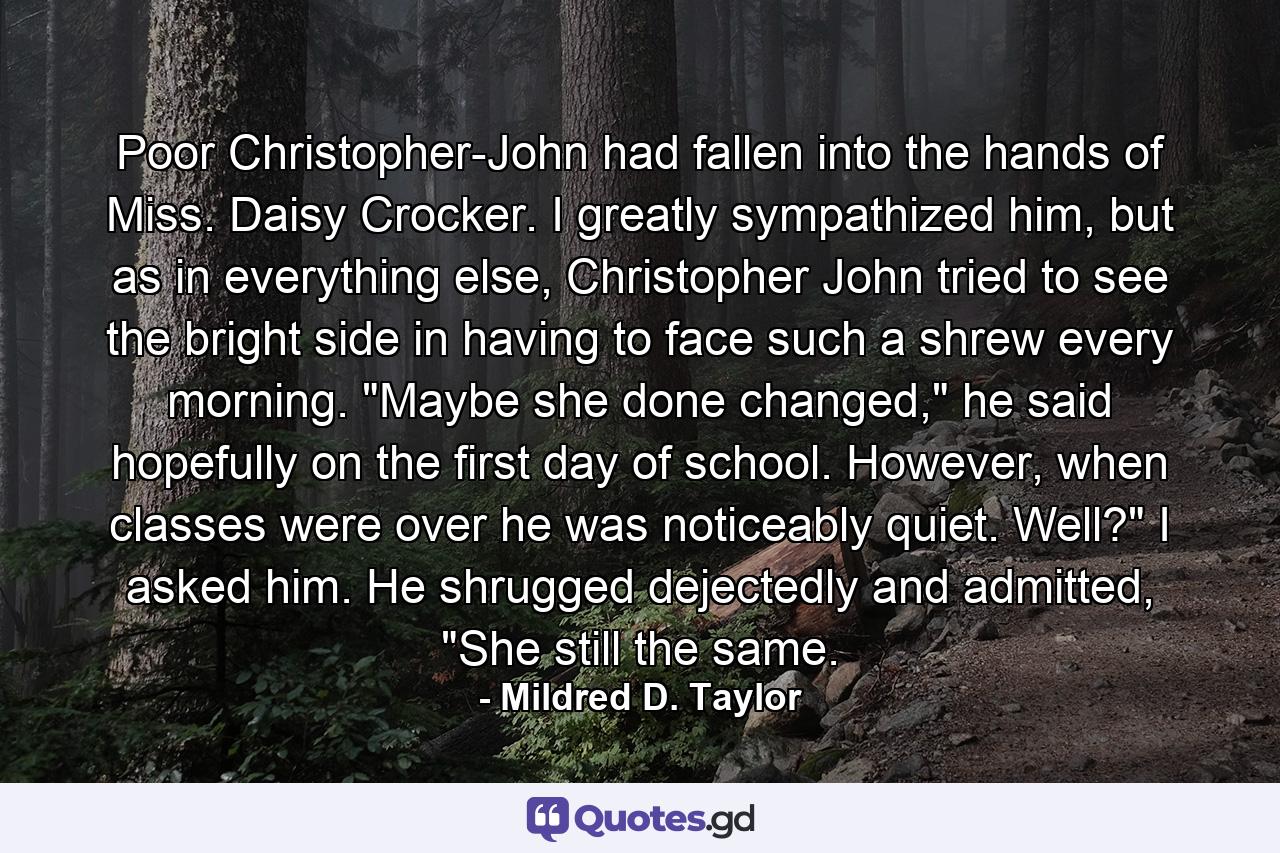 Poor Christopher-John had fallen into the hands of Miss. Daisy Crocker. I greatly sympathized him, but as in everything else, Christopher John tried to see the bright side in having to face such a shrew every morning. "Maybe she done changed," he said hopefully on the first day of school. However, when classes were over he was noticeably quiet. Well?" I asked him. He shrugged dejectedly and admitted, "She still the same.

- Mildred D. Taylor

Quotes.gd